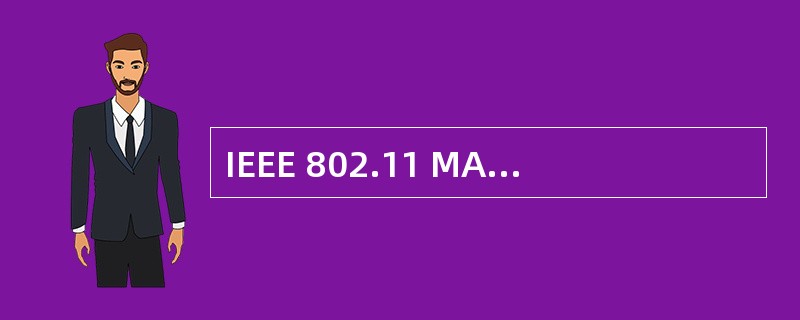 IEEE 802.11 MA…